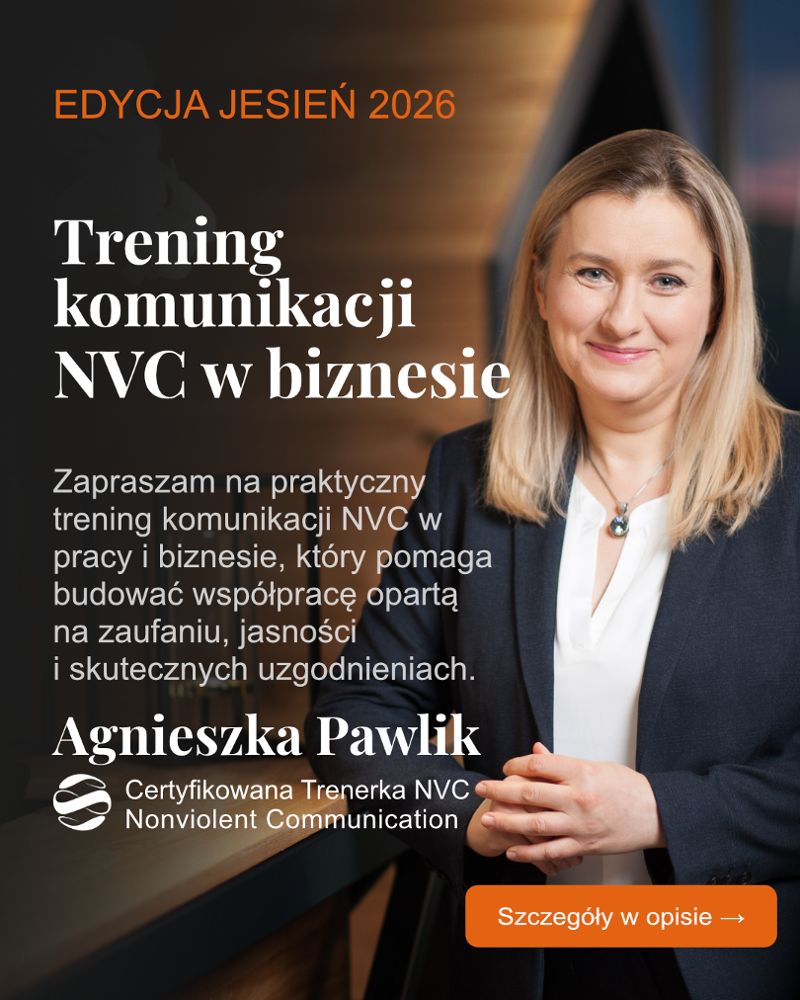 EDYCJA JESIEŃ 2026

Trening komunikacji NVC w biznesie

Zapraszam na praktyczny trening komunikacji NVC w pracy i biznesie, który pomaga budować współpracę opartą na zaufaniu, jasności i skutecznych uzgodnieniach.

Agnieszka Pawlik

Certyfikowana Trenerka NVC
Nonviolent Communication

Szczegóły w opisie →